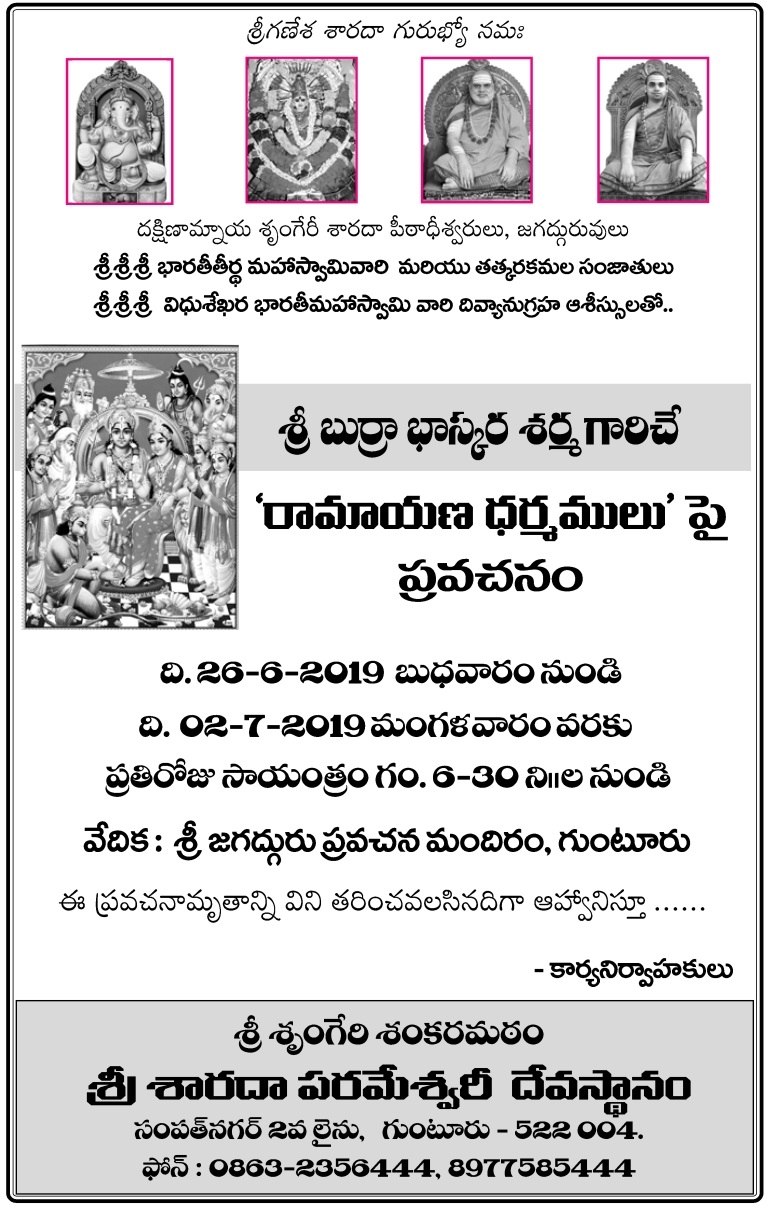 శ్రీగణేశ శారదా గురుభ్యో నమః

దక్షిణామ్నాయ శృంగేరీ శారదా పీఠాధీశ్వరులు, జగద్గురువులు
శ్రీశ్రీశ్రీ భారతీతీర్థ మహాస్వామివారి మరియు తత్కరకమల సంజాతులు
శ్రీశ్రీశ్రీ విధుశేఖర భారతీమహాస్వామి వారి దివ్యానుగ్రహ ఆశీస్సులతో..

శ్రీ బుర్రా భాస్కర శర్మ గారిచే
'రామాయణ ధర్మములు' పై ప్రవచనం

ది. 26-6-2019 బుధవారం నుండి
ది. 02-7-2019 మంగళవారం వరకు
ప్రతిరోజు సాయంత్రం గం. 6-30 ని॥ల నుండి
వేదిక : శ్రీ జగద్గురు ప్రవచన మందిరం, గుంటూరు

ఈ ప్రవచనామృతాన్ని విని తరించవలసినదిగా ఆహ్వానిస్తూ ......

- కార్యనిర్వాహకులు

శ్రీ శృంగేరి శంకరమఠం
శ్రీ శారదా పరమేశ్వరీ దేవస్థానం
సంపత్‌నగర్ 2వ లైను, గుంటూరు - 522 004.
ఫోన్ : 0863-2356444, 8977585444